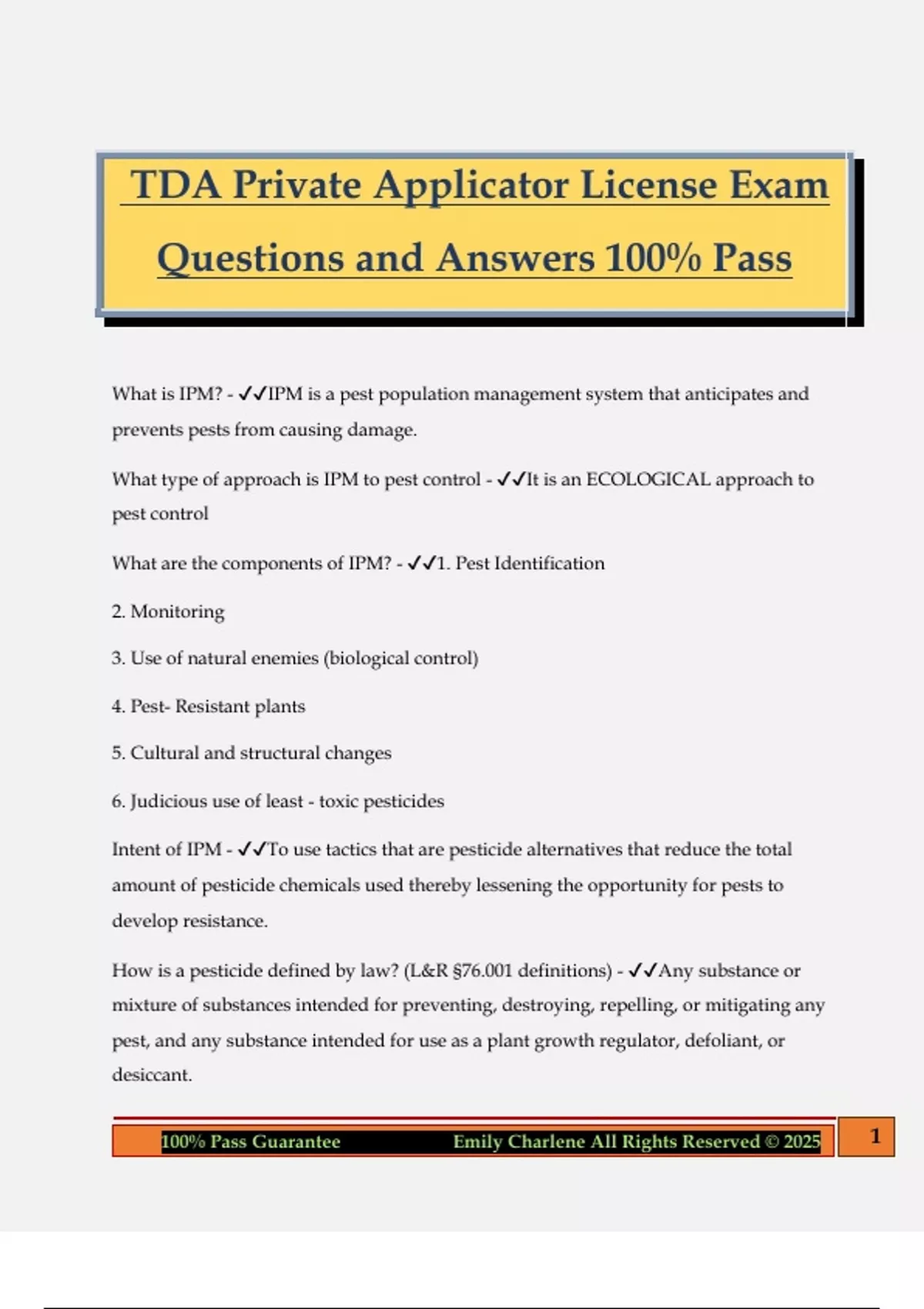 TDA Private Applicator License Exam Questions and Answers 100% Pass

What is IPM? - ✓✓IPM is a pest population management system that anticipates and prevents pests from causing damage.

What type of approach is IPM to pest control - ✓✓It is an ECOLOGICAL approach to pest control

What are the components of IPM? - ✓✓1. Pest Identification

2. Monitoring

3. Use of natural enemies (biological control)

4. Pest- Resistant plants

5. Cultural and structural changes

6. Judicious use of least - toxic pesticides

Intent of IPM - ✓✓To use tactics that are pesticide alternatives that reduce the total amount of pesticide chemicals used thereby lessening the opportunity for pests to develop resistance.

How is a pesticide defined by law? (L&R §76.001 definitions) - ✓✓Any substance or mixture of substances intended for preventing, destroying, repelling, or mitigating any pest, and any substance intended for use as a plant growth regulator, defoliant, or desiccant.

100% Pass Guarantee Emily Charlene All Rights Reserved © 2025 1